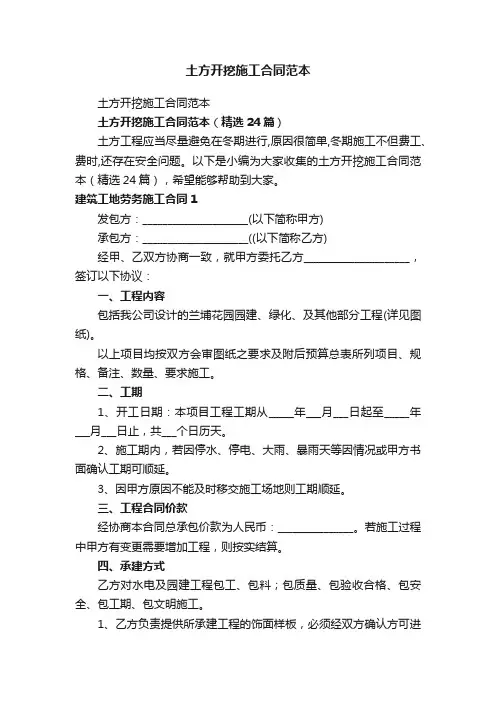 土方开挖施工合同范本

土方开挖施工合同范本

土方开挖施工合同范本（精选 24 篇）

土方工程应当尽量避免在冬期进行,原因很简单,冬期施工不但费工、费时,还存在安全问题。以下是小编为大家收集的土方开挖施工合同范本（精选 24 篇），希望能够帮助到大家。

建筑工地劳务施工合同 1

发包方：____________________(以下简称甲方)

承包方：____________________((以下简称乙方)

经甲、乙双方协商一致，就甲方委托乙方____________________，签订以下协议：

一、工程内容

包括我公司设计的兰埔花园园建、绿化、及其他部分工程(详见图纸)。

以上项目均按双方会审图纸之要求及附后预算总表所列项目、规格、备注、数量、要求施工。

二、工期

1、开工日期：本项目工程工期从_____年___月___日起至_____年___月___日止，共___个日历天。

2、施工期内，若因停水、停电、大雨、暴雨天等因情况或甲方书面确认工期可顺延。

3、因甲方原因不能及时移交施工场地则工期顺延。

三、工程合同价款

经协商本合同总承包价款为人民币：______________。若施工过程中甲方有变更需要增加工程，则按实结算。

四、承建方式

乙方对水电及园建工程包工、包料；包质量、包验收合格、包安全、包工期、包文明施工。

1、乙方负责提供所承建工程的饰面样板，必须经双方确认方可进